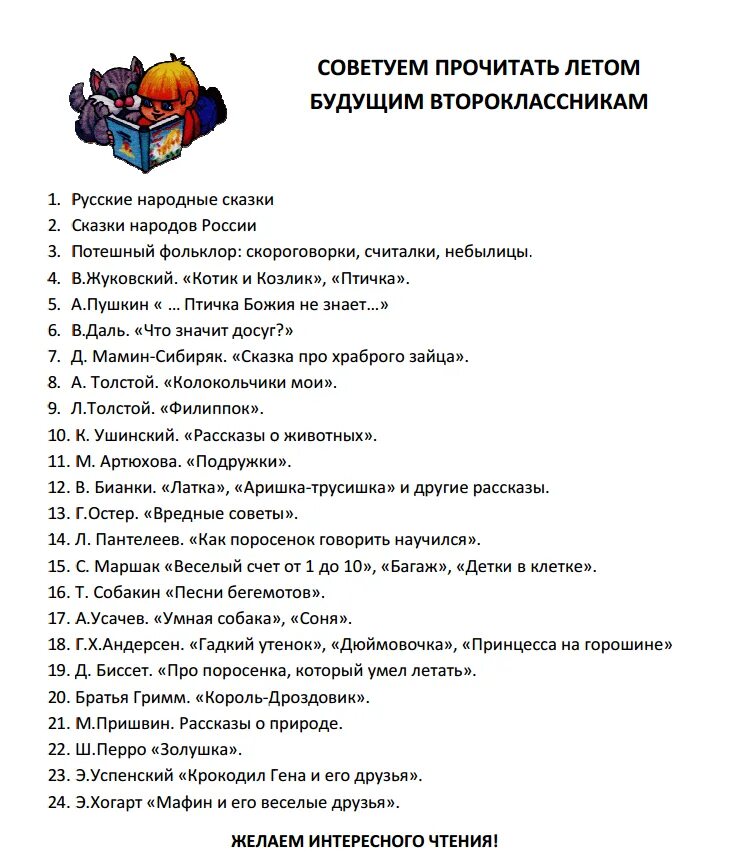 СОВЕТУЕМ ПРОЧИТАТЬ ЛЕТОМ БУДУЩИМ ВТОРОКЛАССНИКАМ

1. Русские народные сказки
2. Сказки народов России
3. Потешный фольклор: скороговорки, считалки, небылицы.
4. В.Жуковский. «Котик и Козлик», «Птичка».
5. А.Пушкин « … Птичка Божия не знает…»
6. В.Даль. «Что значит досуг?»
7. Д. Мамин-Сибиряк. «Сказка про храброго зайца».
8. А. Толстой. «Колокольчики мои».
9. Л.Толстой. «Филиппок».
10. К. Ушинский. «Рассказы о животных».
11. М. Артюхова. «Подружки».
12. В. Бианки. «Латка», «Аришка-трусишка» и другие рассказы.
13. Г.Остер. «Вредные советы».
14. Л. Пантелеев. «Как поросенок говорить научился».
15. С. Маршак «Веселый счет от 1 до 10», «Багаж», «Детки в клетке».
16. Т. Собакин «Песни бегемотов».
17. А.Усачев. «Умная собака», «Соня».
18. Г.Х.Андерсен. «Гадкий утенок», «Дюймовочка», «Принцесса на горошине»
19. Д. Биссет. «Про поросенка, который умел летать».
20. Братья Гримм. «Король-Дроздовик».
21. М.Пришвин. Рассказы о природе.
22. Ш.Перро «Золушка».
23. Э.Успенский «Крокодил Гена и его друзья».
24. Э.Хогарт «Мафин и его веселые друзья».

ЖЕЛАЕМ ИНТЕРЕСНОГО ЧТЕНИЯ!